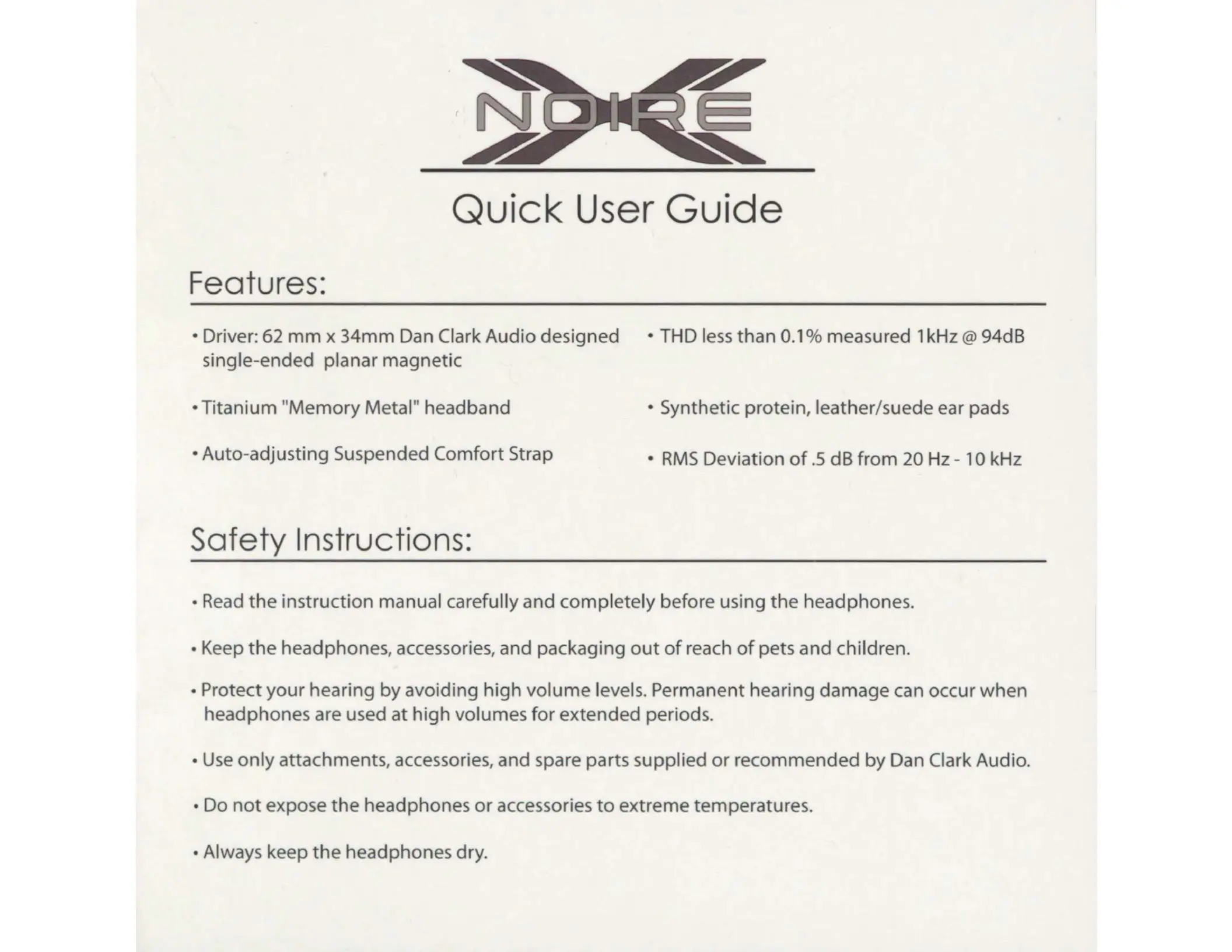 NOIRE X

Quick User Guide

Features:

• Driver: 62 mm x 34mm Dan Clark Audio designed single-ended planar magnetic

• Titanium "Memory Metal" headband

• Auto-adjusting Suspended Comfort Strap

• THD less than 0.1% measured 1kHz @ 94dB

• Synthetic protein, leather/suede ear pads

• RMS Deviation of .5 dB from 20 Hz - 10 kHz

Safety Instructions:

• Read the instruction manual carefully and completely before using the headphones.

• Keep the headphones, accessories, and packaging out of reach of pets and children.

• Protect your hearing by avoiding high volume levels. Permanent hearing damage can occur when headphones are used at high volumes for extended periods.

• Use only attachments, accessories, and spare parts supplied or recommended by Dan Clark Audio.

• Do not expose the headphones or accessories to extreme temperatures.

• Always keep the headphones dry.